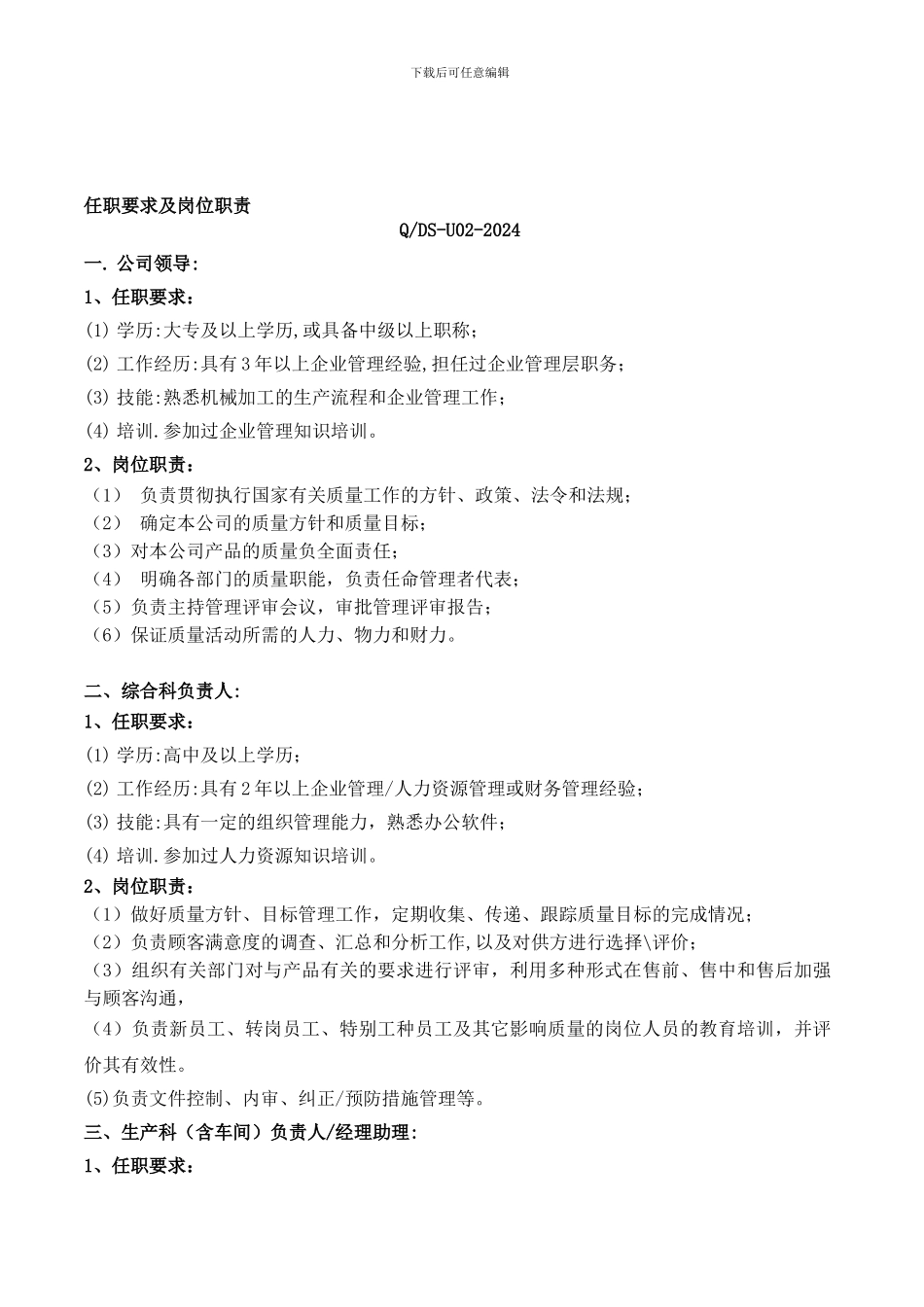 下载后可任意编辑

任职要求及岗位职责

Q/DS-U02-2024

一. 公司领导:

1、任职要求：

(1)学历:大专及以上学历,或具备中级以上职称；

(2)工作经历:具有3年以上企业管理经验,担任过企业管理层职务；

(3)技能:熟悉机械加工的生产流程和企业管理工作；

(4)培训.参加过企业管理知识培训。

2、岗位职责：

（1） 负责贯彻执行国家有关质量工作的方针、政策、法令和法规；

（2） 确定本公司的质量方针和质量目标；

（3）对本公司产品的质量负全面责任；

（4） 明确各部门的质量职能，负责任命管理者代表；

（5）负责主持管理评审会议，审批管理评审报告；

（6）保证质量活动所需的人力、物力和财力。

二、综合科负责人:

1、任职要求：

(1)学历:高中及以上学历；

(2)工作经历:具有2年以上企业管理/人力资源管理或财务管理经验；

(3)技能:具有一定的组织管理能力，熟悉办公软件；

(4)培训.参加过人力资源知识培训。

2、岗位职责：

（1）做好质量方针、目标管理工作，定期收集、传递、跟踪质量目标的完成情况；

（2）负责顾客满意度的调查、汇总和分析工作,以及对供方进行选择\评价；

（3）组织有关部门对与产品有关的要求进行评审，利用多种形式在售前、售中和售后加强与顾客沟通，

（4）负责新员工、转岗员工、特别工种员工及其它影响质量的岗位人员的教育培训，并评价其有效性。

(5)负责文件控制、内审、纠正/预防措施管理等。

三、生产科（含车间）负责人/经理助理:

1、任职要求：